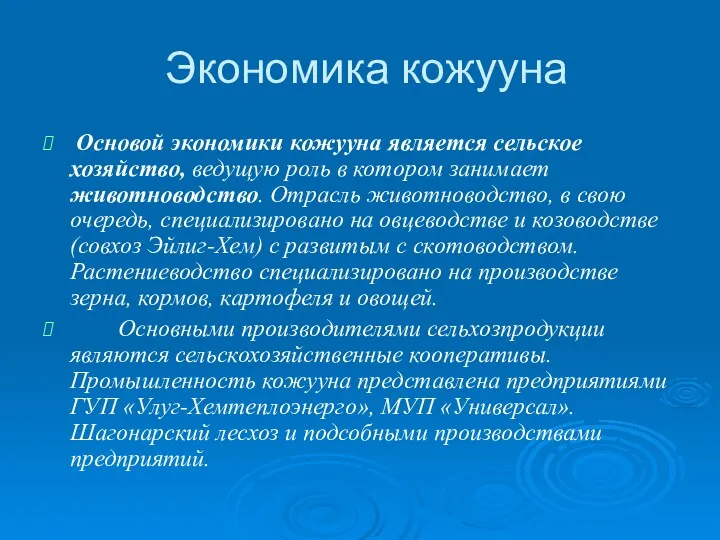 Экономика кожууна

Основой экономики кожууна является сельское хозяйство, ведущую роль в котором занимает животноводство. Отрасль животноводство, в свою очередь, специализировано на овцеводстве и козоводстве (совхоз Эйлиг-Хем) с развитым с скотоводством. Растениеводство специализировано на производстве зерна, кормов, картофеля и овощей.

Основными производителями сельхозпродукции являются сельскохозяйственные кооперативы. Промышленность кожууна представлена предприятиями ГУП «Улуг-Хемтеплоэнерго», МУП «Универсал». Шагонарский лесхоз и подсобными производствами предприятий.